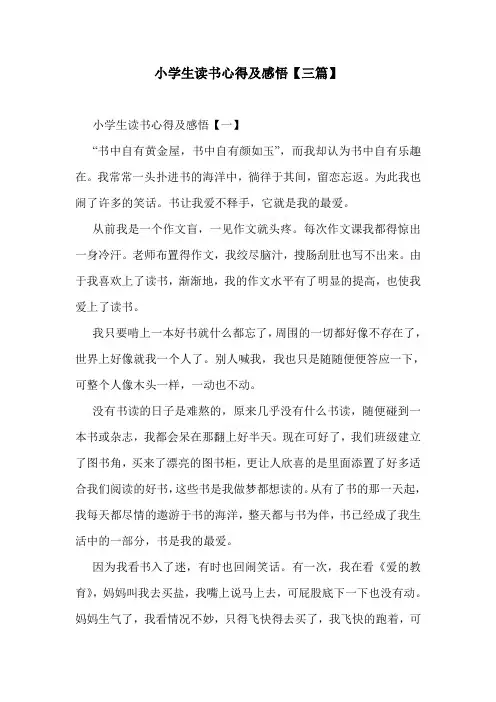 小学生读书心得及感悟【三篇】

小学生读书心得及感悟【一】

“书中自有黄金屋，书中自有颜如玉”，而我却认为书中自有乐趣在。我常常一头扑进书的海洋中，徜徉于其间，留恋忘返。为此我也闹了许多的笑话。书让我爱不释手，它就是我的最爱。

从前我是一个作文盲，一见作文就头疼。每次作文课我都得惊出一身冷汗。老师布置得作文，我绞尽脑汁，搜肠刮肚也写不出来。由于我喜欢上了读书，渐渐地，我的作文水平有了明显的提高，也使我爱上了读书。

我只要啃上一本好书就什么都忘了，周围的一切都好像不存在了，世界上好像就我一个人了。别人喊我，我也只是随随便便答应一下，可整个人像木头一样，一动也不动。

没有书读的日子是难熬的，原来几乎没有什么书读，随便碰到一本书或杂志，我都会呆在那翻上好半天。现在可好了，我们班级建立了图书角，买来了漂亮的图书柜，更让人欣喜的是里面添置了好多适合我们阅读的好书，这些书是我做梦都想读的。从有了书的那一天起，我每天都尽情的遨游于书的海洋，整天都与书为伴，书已经成了我生活中的一部分，书是我的最爱。

因为我看书入了迷，有时也回闹笑话。有一次，我在看《爱的教育》，妈妈叫我去买盐，我嘴上说马上去，可屁股底下一下也没有动。妈妈生气了，我看情况不妙，只得飞快得去买了，我飞快的跑着，可